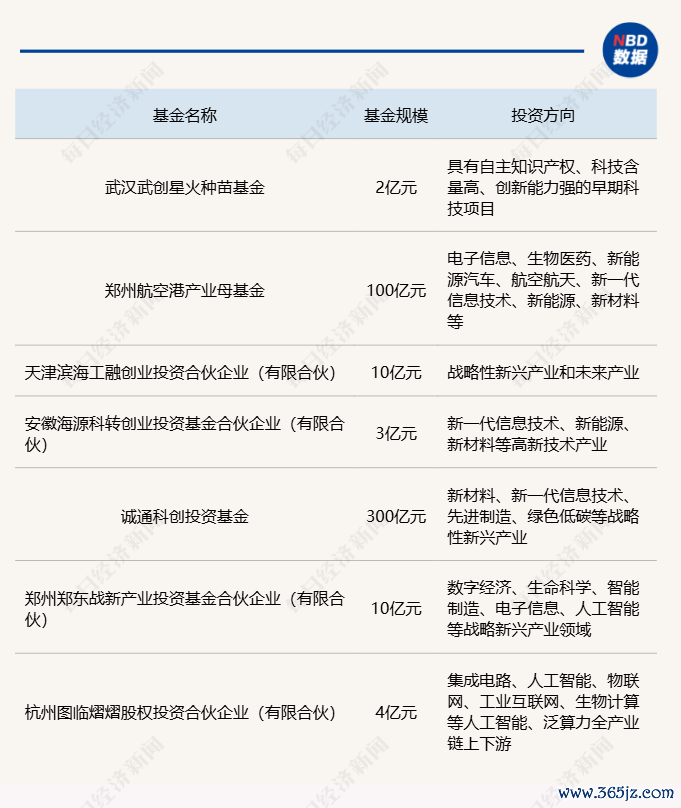 NBD 数据

| 基金名称 | 基金规模 | 投资方向 |
|---|---|---|
| 武汉武创星火种苗基金 | 2亿元 | 具有自主知识产权、科技含量高、创新能力强的早期科技项目 |
| 郑州航空港产业母基金 | 100亿元 | 电子信息、生物医药、新能源汽车、航空航天、新一代信息技术、新能源、新材料等 |
| 天津滨海工融创业投资合伙企业（有限合伙） | 10亿元 | 战略性新兴产业和未来产业 |
| 安徽海源科转创业投资基金合伙企业（有限合伙） | 3亿元 | 新一代信息技术、新能源、新材料等高新技术产业 |
| 诚通科创投资基金 | 300亿元 | 新材料、新一代信息技术、先进制造、绿色低碳等战略性新兴产业 |
| 郑州郑东战新产业投资基金合伙企业（有限合伙） | 10亿元 | 数字经济、生命科学、智能制造、电子信息、人工智能等战略新兴产业领域 |
| 杭州图临熠熠股权投资合伙企业（有限合伙） | 4亿元 | 集成电路、人工智能、物联网、工业互联网、生物计算等人工智能、泛算力全产业链上下游 |

每日经济新闻

www.365jz.com